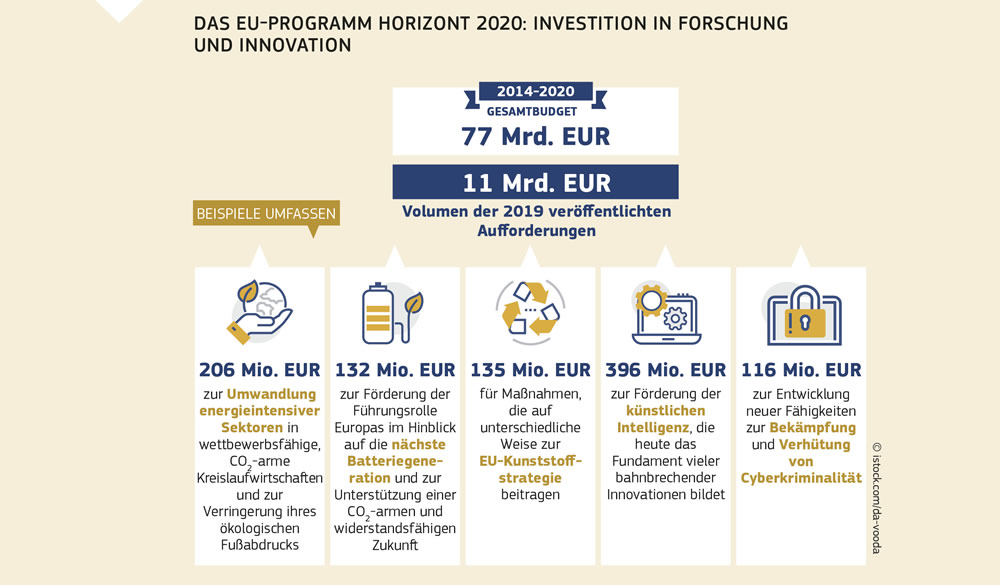 DAS EU-PROGRAMM HORIZONT 2020: INVESTITION IN FORSCHUNG UND INNOVATION

2014-2020
GESAMTBUDGET
77 Mrd. EUR

11 Mrd. EUR
Volumen der 2019 veröffentlichten Aufforderungen

BEISPIELE UMFASSEN

206 Mio. EUR
zur Umwandlung energieintensiver Sektoren in wettbewerbsfähige, $CO_2$-arme Kreislaufwirtschaften und zur Verringerung ihres ökologischen Fußabdrucks

132 Mio. EUR
zur Förderung der Führungsrolle Europas im Hinblick auf die nächste Batteriegeneration und zur Unterstützung einer $CO_2$-armen und widerstandsfähigen Zukunft

135 Mio. EUR
für Maßnahmen, die auf unterschiedliche Weise zur EU-Kunststoffstrategie beitragen

396 Mio. EUR
zur Förderung der künstlichen Intelligenz, die heute das Fundament vieler bahnbrechender Innovationen bildet

116 Mio. EUR
zur Entwicklung neuer Fähigkeiten zur Bekämpfung und Verhütung von Cyberkriminalität

© istock.com/da-vooda